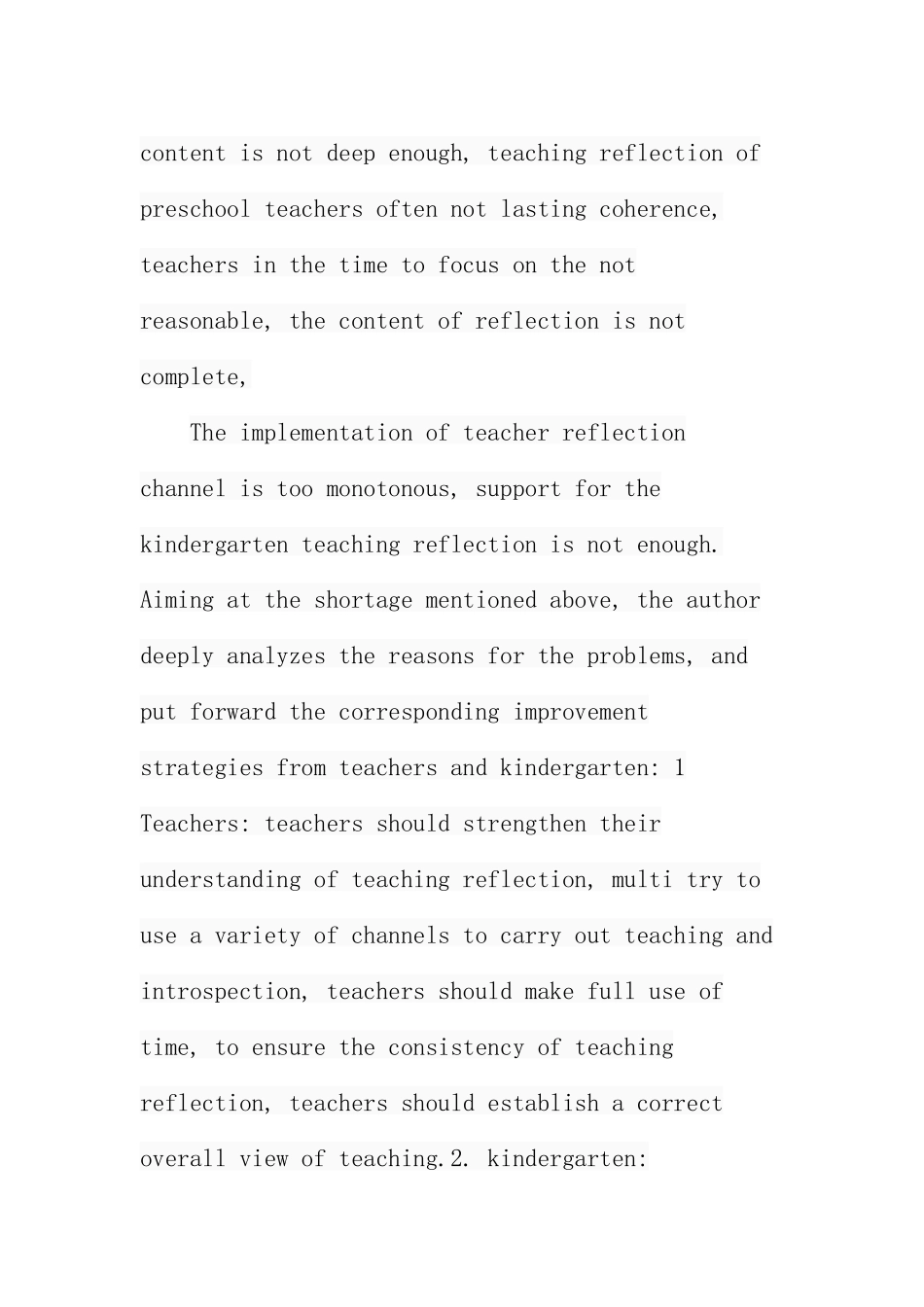 content is not deep enough, teaching reflection of preschool teachers often not lasting coherence, teachers in the time to focus on the not reasonable, the content of reflection is not complete,

The implementation of teacher reflection channel is too monotonous, support for the kindergarten teaching reflection is not enough. Aiming at the shortage mentioned above, the author deeply analyzes the reasons for the problems, and put forward the corresponding improvement strategies from teachers and kindergarten: 1 Teachers: teachers should strengthen their understanding of teaching reflection, multi try to use a variety of channels to carry out teaching and introspection, teachers should make full use of time, to ensure the consistency of teaching reflection, teachers should establish a correct overall view of teaching.2. kindergarten: